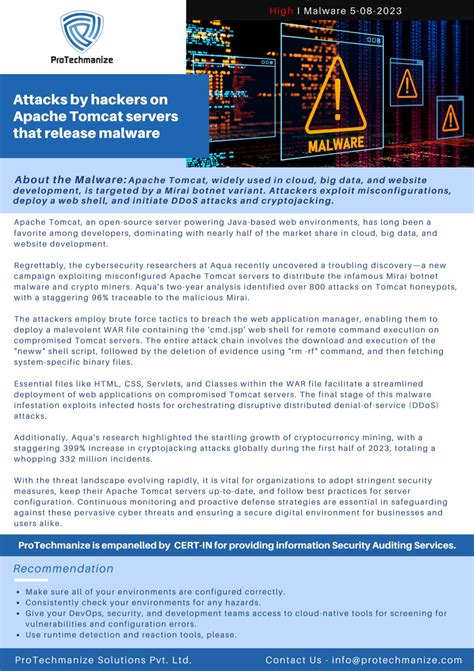 ProTechmanize

High | Malware 5-08-2023

Attacks by hackers on Apache Tomcat servers that release malware

MALWARE

About the Malware: Apache Tomcat, widely used in cloud, big data, and website development, is targeted by a Mirai botnet variant. Attackers exploit misconfigurations, deploy a web shell, and initiate DDoS attacks and cryptojacking.

Apache Tomcat, an open-source server powering Java-based web environments, has long been a favorite among developers, dominating with nearly half of the market share in cloud, big data, and website development.

Regrettably, the cybersecurity researchers at Aqua recently uncovered a troubling discovery—a new campaign exploiting misconfigured Apache Tomcat servers to distribute the infamous Mirai botnet malware and crypto miners. Aqua's two-year analysis identified over 800 attacks on Tomcat honeypots, with a staggering 96% traceable to the malicious Mirai.

The attackers employ brute force tactics to breach the web application manager, enabling them to deploy a malevolent WAR file containing the 'cmd.jsp' web shell for remote command execution on compromised Tomcat servers. The entire attack chain involves the download and execution of the "neww" shell script, followed by the deletion of evidence using "rm -rf" command, and then fetching system-specific binary files.

Essential files like HTML, CSS, Servlets, and Classes within the WAR file facilitate a streamlined deployment of web applications on compromised Tomcat servers. The final stage of this malware infestation exploits infected hosts for orchestrating disruptive distributed denial-of-service (DDoS) attacks.

Additionally, Aqua's research highlighted the startling growth of cryptocurrency mining, with a staggering 399% increase in cryptojacking attacks globally during the first half of 2023, totaling a whopping 332 million incidents.

With the threat landscape evolving rapidly, it is vital for organizations to adopt stringent security measures, keep their Apache Tomcat servers up-to-date, and follow best practices for server configuration. Continuous monitoring and proactive defense strategies are essential in safeguarding against these pervasive cyber threats and ensuring a secure digital environment for businesses and users alike.

ProTechmanize is empanelled by CERT-IN for providing information Security Auditing Services.

Recommendation

• Make sure all of your environments are configured correctly.
• Consistently check your environments for any hazards.
• Give your DevOps, security, and development teams access to cloud-native tools for screening for vulnerabilities and configuration errors.
• Use runtime detection and reaction tools, please.

ProTechmanize Solutions Pvt. Ltd.

Contact Us - info@protechmanize.com